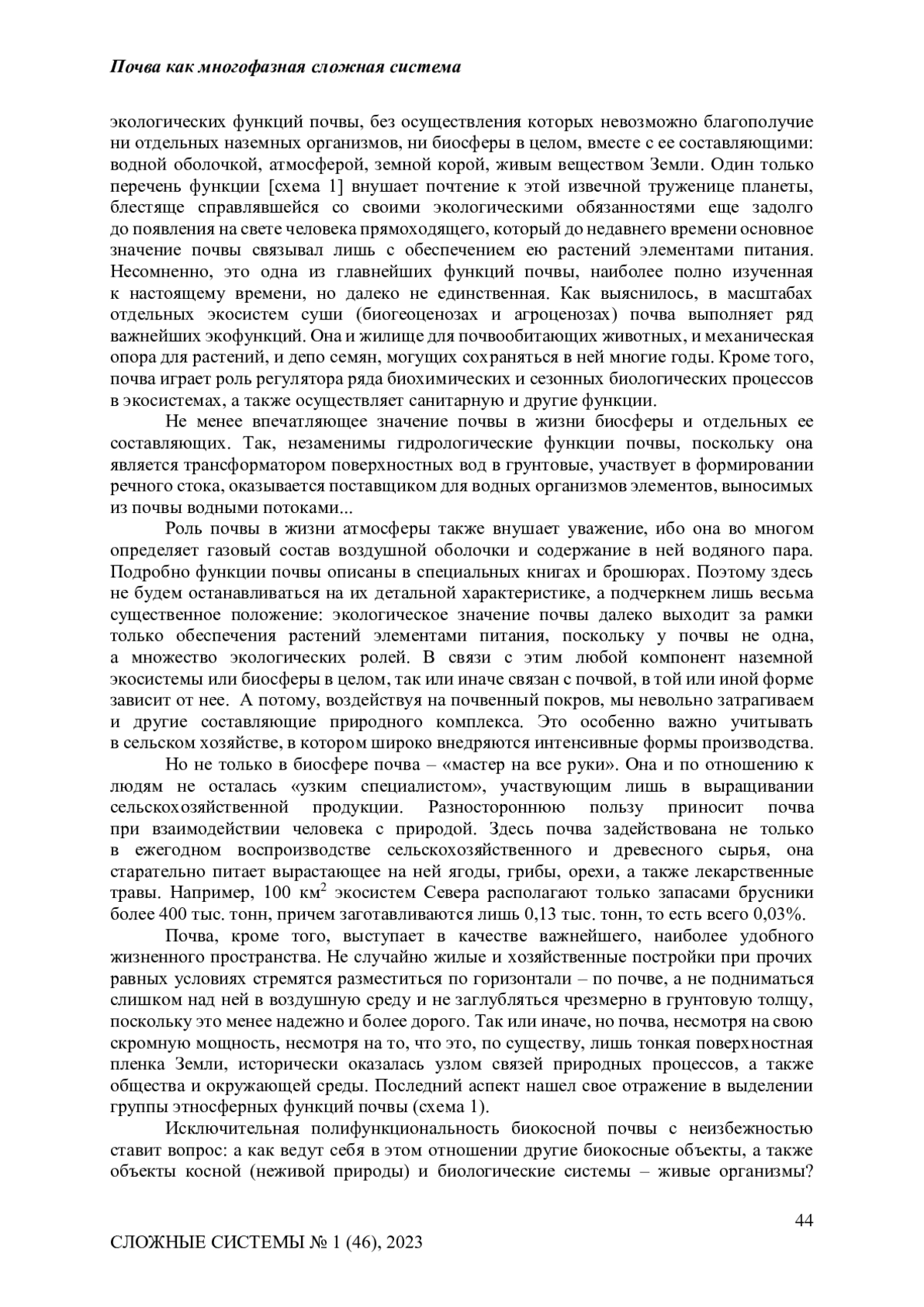 Почва как многофазная сложная система

экологических функций почвы, без осуществления которых невозможно благополучие ни отдельных наземных организмов, ни биосферы в целом, вместе с ее составляющими: водной оболочкой, атмосферой, земной корой, живым веществом Земли. Один только перечень функции [схема 1] внушает почтение к этой извечной труженице планеты, блестяще справлявшейся со своими экологическими обязанностями еще задолго до появления на свете человека прямоходящего, который до недавнего времени основное значение почвы связывал лишь с обеспечением ею растений элементами питания. Несомненно, это одна из главнейших функций почвы, наиболее полно изученная к настоящему времени, но далеко не единственная. Как выяснилось, в масштабах отдельных экосистем суши (биогеоценозах и агроценозах) почва выполняет ряд важнейших экофункций. Она и жилище для почвообитающих животных, и механическая опора для растений, и депо семян, могущих сохраняться в ней многие годы. Кроме того, почва играет роль регулятора ряда биохимических и сезонных биологических процессов в экосистемах, а также осуществляет санитарную и другие функции.

Не менее впечатляющее значение почвы в жизни биосферы и отдельных ее составляющих. Так, незаменимы гидрологические функции почвы, поскольку она является трансформатором поверхностных вод в грунтовые, участвует в формировании речного стока, оказывается поставщиком для водных организмов элементов, выносимых из почвы водными потоками...

Роль почвы в жизни атмосферы также внушает уважение, ибо она во многом определяет газовый состав воздушной оболочки и содержание в ней водяного пара. Подробно функции почвы описаны в специальных книгах и брошюрах. Поэтому здесь не будем останавливаться на их детальной характеристике, а подчеркнем лишь весьма существенное положение: экологическое значение почвы далеко выходит за рамки только обеспечения растений элементами питания, поскольку у почвы не одна, а множество экологических ролей. В связи с этим любой компонент наземной экосистемы или биосферы в целом, так или иначе связан с почвой, в той или иной форме зависит от нее. А потому, воздействуя на почвенный покров, мы невольно затрагиваем и другие составляющие природного комплекса. Это особенно важно учитывать в сельском хозяйстве, в котором широко внедряются интенсивные формы производства.

Но не только в биосфере почва – «мастер на все руки». Она и по отношению к людям не осталась «узким специалистом», участвующим лишь в выращивании сельскохозяйственной продукции. Разностороннюю пользу приносит почва при взаимодействии человека с природой. Здесь почва задействована не только в ежегодном воспроизводстве сельскохозяйственного и древесного сырья, она старательно питает вырастающее на ней ягоды, грибы, орехи, а также лекарственные травы. Например, 100 км$^2$ экосистем Севера располагают только запасами брусники более 400 тыс. тонн, причем заготавливаются лишь 0,13 тыс. тонн, то есть всего 0,03%.

Почва, кроме того, выступает в качестве важнейшего, наиболее удобного жизненного пространства. Не случайно жилые и хозяйственные постройки при прочих равных условиях стремятся разместиться по горизонтали – по почве, а не подниматься слишком над ней в воздушную среду и не заглубляться чрезмерно в грунтовую толщу, поскольку это менее надежно и более дорого. Так или иначе, но почва, несмотря на свою скромную мощность, несмотря на то, что это, по существу, лишь тонкая поверхностная пленка Земли, исторически оказалась узлом связей природных процессов, а также общества и окружающей среды. Последний аспект нашел свое отражение в выделении группы этносферных функций почвы (схема 1).

Исключительная полифункциональность биокосной почвы с неизбежностью ставит вопрос: а как ведут себя в этом отношении другие биокосные объекты, а также объекты косной (неживой природы) и биологические системы – живые организмы?

44

СЛОЖНЫЕ СИСТЕМЫ № 1 (46), 2023